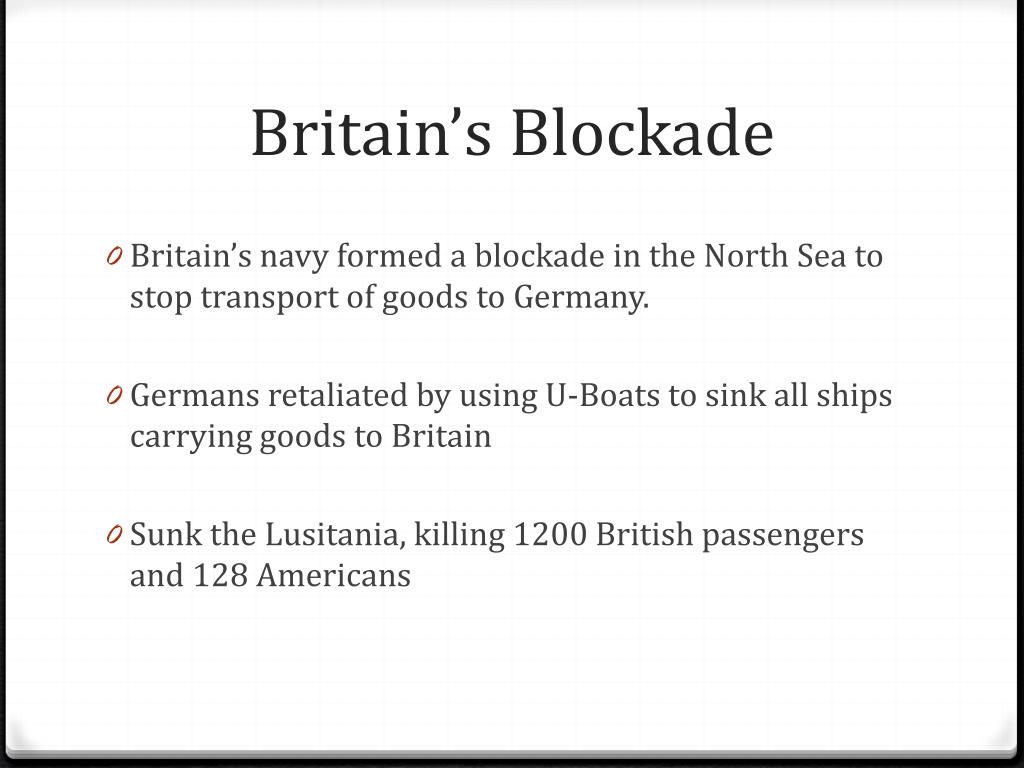 Britain’s Blockade

0 Britain’s navy formed a blockade in the North Sea to stop transport of goods to Germany.

0 Germans retaliated by using U-Boats to sink all ships carrying goods to Britain

0 Sunk the Lusitania, killing 1200 British passengers and 128 Americans